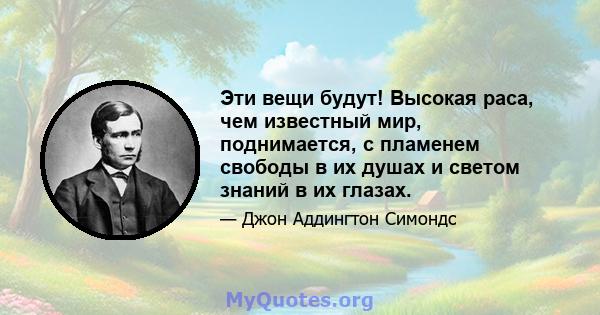 Эти вещи будут! Высокая раса, чем известный мир, поднимается, с пламенем свободы в их душах и светом знаний в их глазах.

— Джон Аддингтон Симондс

MyQuotes.org